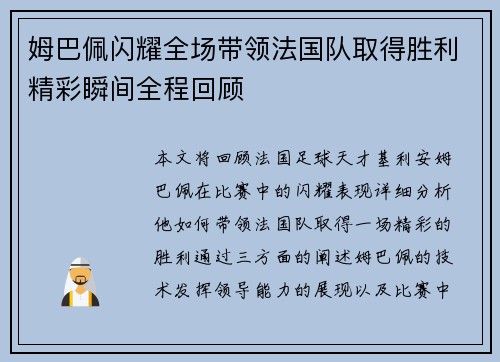 姆巴佩闪耀全场带领法国队取得胜利精彩瞬间全程回顾

本文将回顾法国足球天才基利安姆巴佩在比赛中的闪耀表现详细分析他如何带领法国队取得一场精彩的胜利通过三方面的阐述姆巴佩的技术发挥领导能力的展现以及比赛中